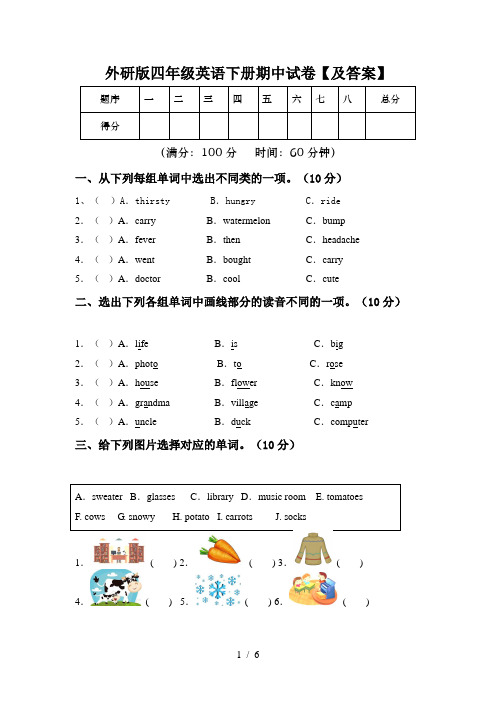 外研版四年级英语下册期中试卷【及答案】

| 题序 | 一 | 二 | 三 | 四 | 五 | 六 | 七 | 八 | 总分 |
|---|---|---|---|---|---|---|---|---|---|
| 得分 | | | | | | | | | |

（满分：100 分　时间：60 分钟）

一、从下列每组单词中选出不同类的一项。（10 分）

1、（ ）A. thirsty　B. hungry　C. ride

2. （ ）A. carry　B. watermelon　C. bump

3. （ ）A. fever　B. then　C. headache

4. （ ）A. went　B. bought　C. carry

5. （ ）A. doctor　B. cool　C. cute

二、选出下列各组单词中画线部分的读音不同的一项。（10 分）

1. （ ）A. life　B. is　C. big

2. （ ）A. photo　B. to　C. rose

3. （ ）A. house　B. flower　C. know

4. （ ）A. grandma　B. village　C. camp

5. （ ）A. uncle　B. duck　C. computer

三、给下列图片选择对应的单词。（10 分）

A. sweater B. glasses C. library D. music room E. tomatoes
F. cows G. snowy H. potato I. carrots J. socks

1. （ ）2. （ ）3. （ ）

4. （ ）5. （ ）6. （ ）

1 / 6